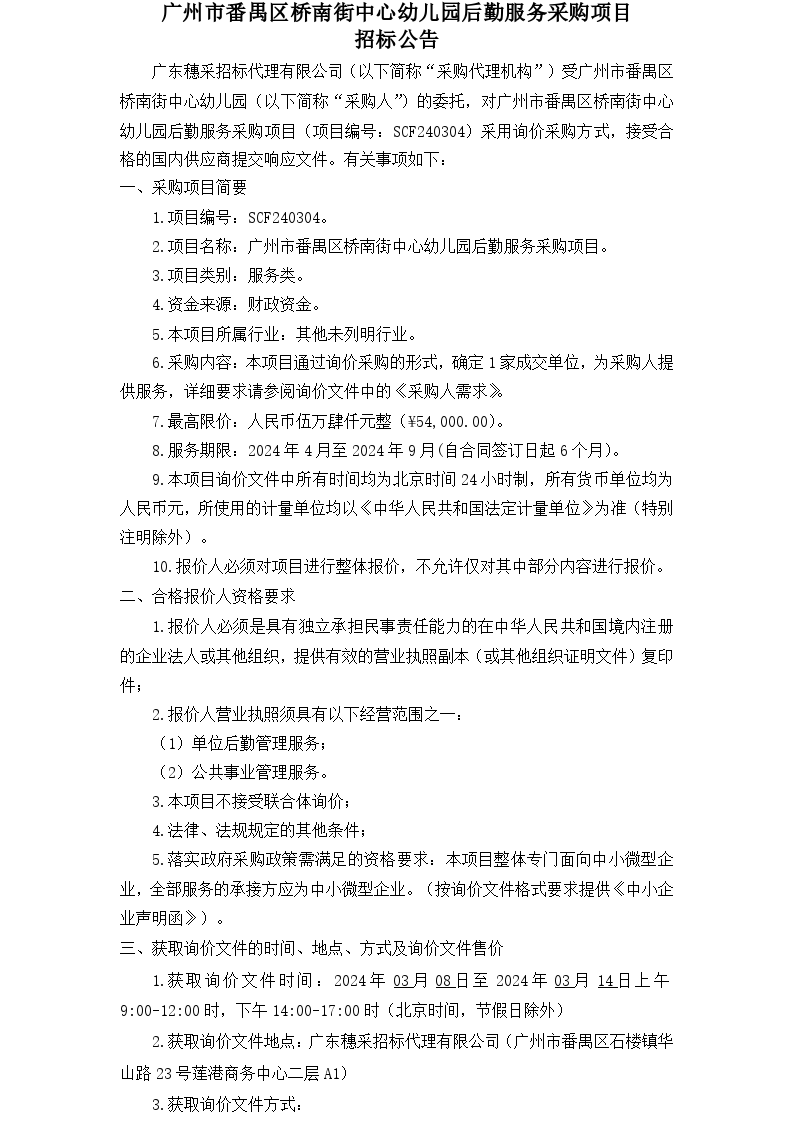 广州市番禺区桥南街中心幼儿园后勤服务采购项目
招标公告

广东穗采招标代理有限公司（以下简称“采购代理机构”）受广州市番禺区桥南街中心幼儿园（以下简称“采购人”）的委托，对广州市番禺区桥南街中心幼儿园后勤服务采购项目（项目编号：SCF240304）采用询价采购方式，接受合格的国内供应商提交响应文件。有关事项如下：

一、采购项目简要

1.项目编号：SCF240304。

2.项目名称：广州市番禺区桥南街中心幼儿园后勤服务采购项目。

3.项目类别：服务类。

4.资金来源：财政资金。

5.本项目所属行业：其他未列明行业。

6.采购内容：本项目通过询价采购的形式，确定1家成交单位，为采购人提供服务，详细要求请参阅询价文件中的《采购人需求》。

7.最高限价：人民币伍万肆仟元整（¥54,000.00）。

8.服务期限：2024年4月至2024年9月(自合同签订日起6个月)。

9.本项目询价文件中所有时间均为北京时间24小时制，所有货币单位均为人民币元，所使用的计量单位均以《中华人民共和国法定计量单位》为准（特别注明除外）。

10.报价人必须对项目进行整体报价，不允许仅对其中部分内容进行报价。

二、合格报价人资格要求

1.报价人必须是具有独立承担民事责任能力的在中华人民共和国境内注册的企业法人或其他组织，提供有效的营业执照副本（或其他组织证明文件）复印件；

2.报价人营业执照须具有以下经营范围之一：

（1）单位后勤管理服务；

（2）公共事业管理服务。

3.本项目不接受联合体询价；

4.法律、法规规定的其他条件；

5.落实政府采购政策需满足的资格要求：本项目整体专门面向中小微型企业，全部服务的承接方应为中小微型企业。（按询价文件格式要求提供《中小企业声明函》）。

三、获取询价文件的时间、地点、方式及询价文件售价

1.获取询价文件时间：2024年03月08日至2024年03月14日上午9:00-12:00时，下午14:00-17:00时（北京时间，节假日除外）

2.获取询价文件地点：广东穗采招标代理有限公司（广州市番禺区石楼镇华山路23号莲港商务中心二层A1）

3.获取询价文件方式：